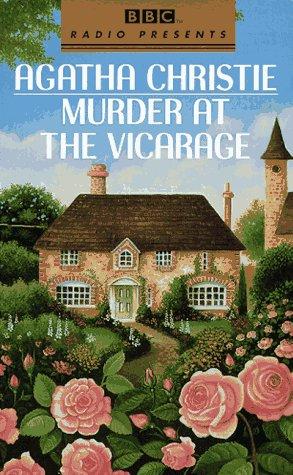 BBC
RADIO PRESENTS

AGATHA CHRISTIE
MURDER AT THE VICARAGE